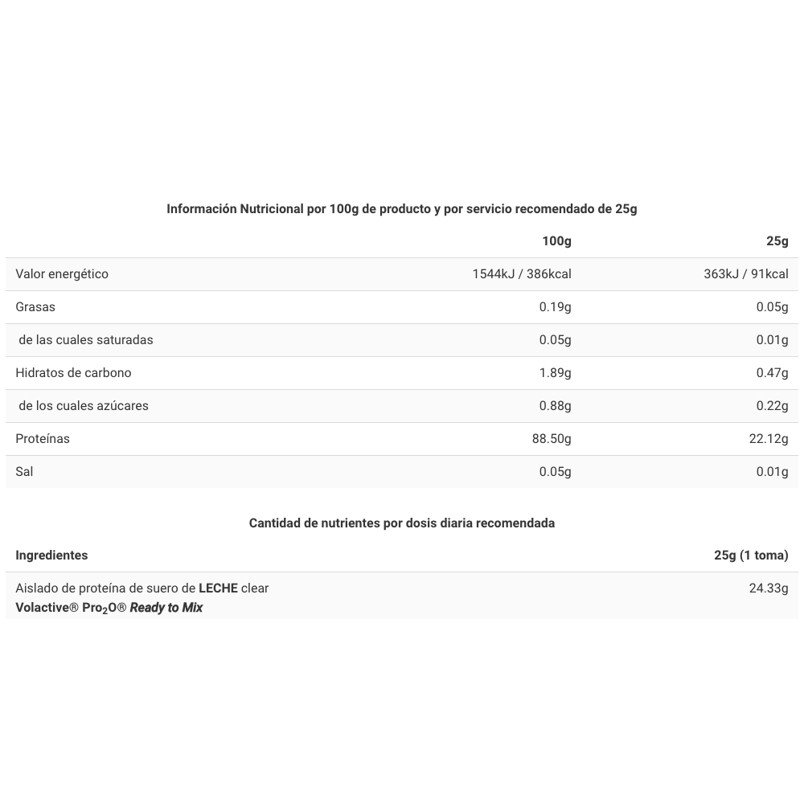 Información Nutricional por 100g de producto y por servicio recomendado de 25g

| | 100g | 25g |
|---|---|---|
| Valor energético | 1544kJ / 386kcal | 363kJ / 91kcal |
| Grasas | 0.19g | 0.05g |
| de las cuales saturadas | 0.05g | 0.01g |
| Hidratos de carbono | 1.89g | 0.47g |
| de los cuales azúcares | 0.88g | 0.22g |
| Proteínas | 88.50g | 22.12g |
| Sal | 0.05g | 0.01g |

Cantidad de nutrientes por dosis diaria recomendada

| Ingredientes | 25g (1 toma) |
|---|---|
| Aislado de proteína de suero de LECHE clear Volactive® Pro$_2$O® Ready to Mix | 24.33g |